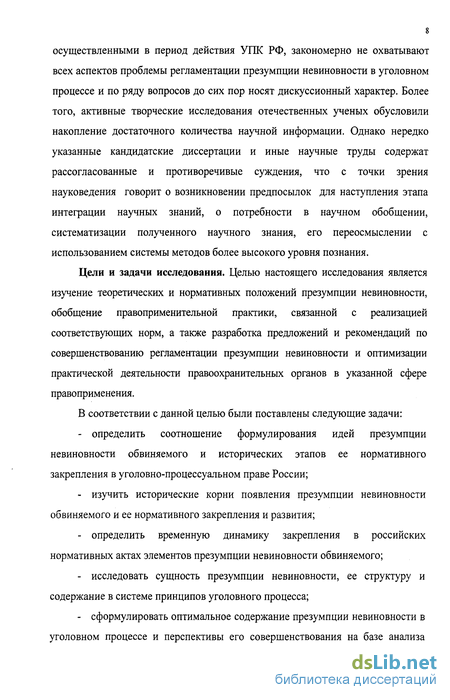 8

осуществленными в период действия УПК РФ, закономерно не охватывают всех аспектов проблемы регламентации презумпции невиновности в уголовном процессе и по ряду вопросов до сих пор носят дискуссионный характер. Более того, активные творческие исследования отечественных ученых обусловили накопление достаточного количества научной информации. Однако нередко указанные кандидатские диссертации и иные научные труды содержат рассогласованные и противоречивые суждения, что с точки зрения науковедения говорит о возникновении предпосылок для наступления этапа интеграции научных знаний, о потребности в научном обобщении, систематизации полученного научного знания, его переосмыслении с использованием системы методов более высокого уровня познания.

Цели и задачи исследования. Целью настоящего исследования является изучение теоретических и нормативных положений презумпции невиновности, обобщение правоприменительной практики, связанной с реализацией соответствующих норм, а также разработка предложений и рекомендаций по совершенствованию регламентации презумпции невиновности и оптимизации практической деятельности правоохранительных органов в указанной сфере правоприменения.

В соответствии с данной целью были поставлены следующие задачи:

- определить соотношение формулирования идей презумпции невиновности обвиняемого и исторических этапов ее нормативного закрепления в уголовно-процессуальном праве России;

- изучить исторические корни появления презумпции невиновности обвиняемого и ее нормативного закрепления и развития;

- определить временную динамику закрепления в российских нормативных актах элементов презумпции невиновности обвиняемого;

- исследовать сущность презумпции невиновности, ее структуру и содержание в системе принципов уголовного процесса;

- сформулировать оптимальное содержание презумпции невиновности в уголовном процессе и перспективы его совершенствования на базе анализа

dsLib.net
библиотека диссертаций